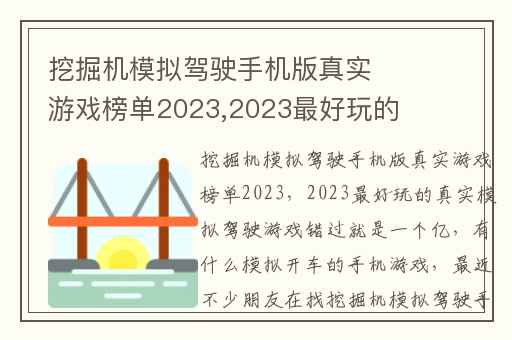 挖掘机模拟驾驶手机版真实游戏榜单2023,2023最好玩的

挖掘机模拟驾驶手机版真实游戏榜单2023，2023最好玩的真实模拟驾驶游戏错过就是一个亿，有什么模拟开车的手机游戏，最近不少朋友在找挖掘机模拟驾驶手